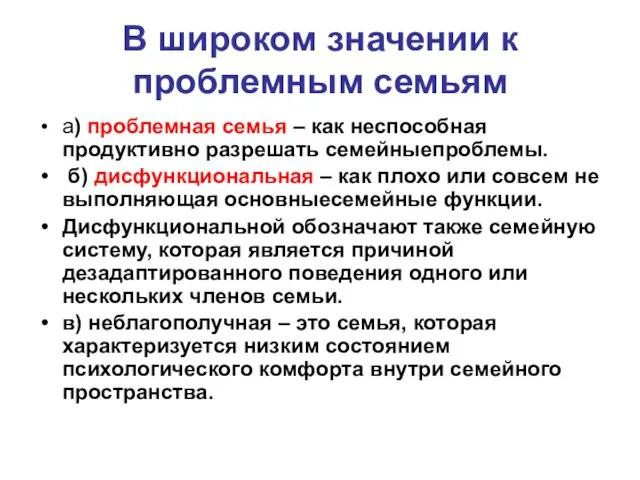 В широком значении к проблемным семьям

• а) проблемная семья – как неспособная продуктивно разрешать семейныепроблемы.
• б) дисфункциональная – как плохо или совсем не выполняющая основныесемейные функции.
• Дисфункциональной обозначают также семейную систему, которая является причиной дезадаптированного поведения одного или нескольких членов семьи.
• в) неблагополучная – это семья, которая характеризуется низким состоянием психологического комфорта внутри семейного пространства.